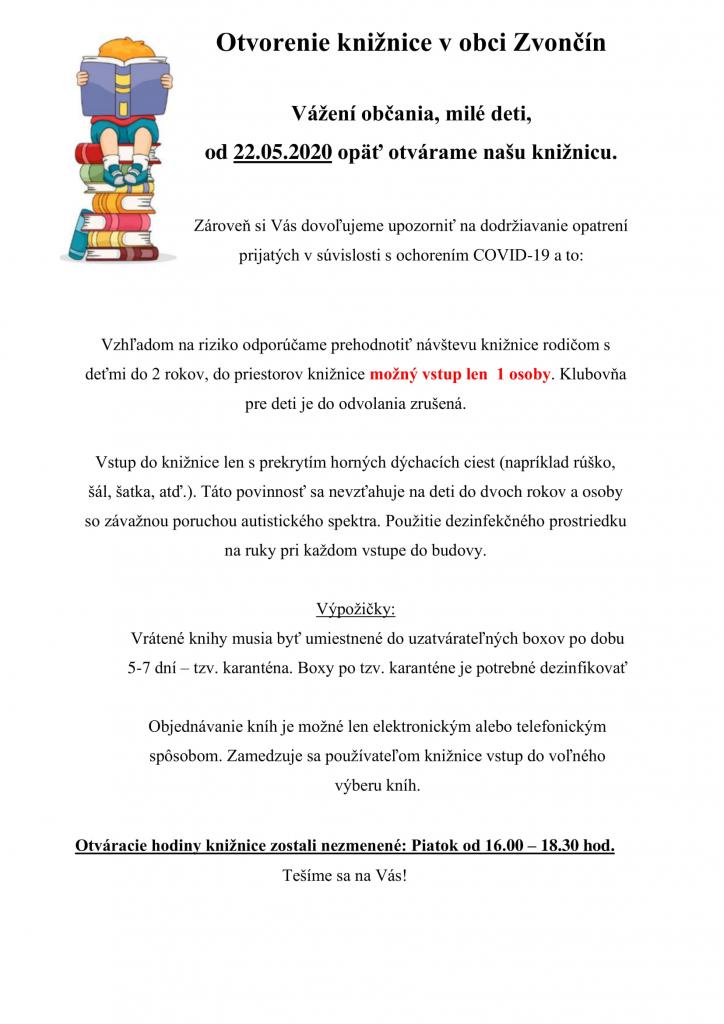 Otvorenie knižnice v obci Zvončín

Vážení občania, milé deti,
od 22.05.2020 opäť otvárame našu knižnicu.

Zároveň si Vás dovoľujeme upozorniť na dodržiavanie opatrení prijatých v súvislosti s ochorením COVID-19 a to:

Vzhľadom na riziko odporúčame prehodnotiť návštevu knižnice rodičom s deťmi do 2 rokov, do priestorov knižnice možný vstup len 1 osoby. Klubovňa pre deti je do odvolania zrušená.

Vstup do knižnice len s prekrytím horných dýchacích ciest (napríklad rúško, šál, šatka, atď.). Táto povinnosť sa nevzťahuje na deti do dvoch rokov a osoby so závažnou poruchou autistického spektra. Použitie dezinfekčného prostriedku na ruky pri každom vstupe do budovy.

Výpožičky:
Vrátené knihy musia byť umiestnené do uzatvárateľných boxov po dobu 5-7 dní – tzv. karanténa. Boxy po tzv. karanténe je potrebné dezinfikovať

Objednávanie kníh je možné len elektronickým alebo telefonickým spôsobom. Zamedzuje sa používateľom knižnice vstup do voľného výberu kníh.

Otváracie hodiny knižnice zostali nezmenené: Piatok od 16.00 – 18.30 hod.
Tešíme sa na Vás!